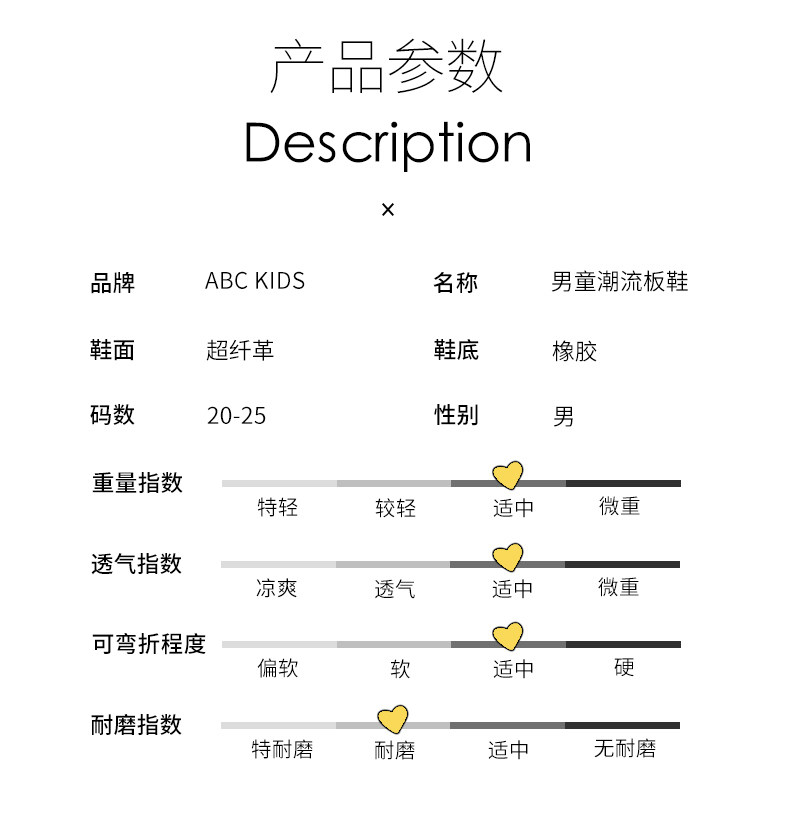 产品参数
Description
×

品牌 ABC KIDS 名称 男童潮流板鞋

鞋面 超纤革 鞋底 橡胶

码数 20-25 性别 男

重量指数
特轻 较轻 适中 微重

透气指数
凉爽 透气 适中 微重

可弯折程度
偏软 软 适中 硬

耐磨指数
特耐磨 耐磨 适中 无耐磨